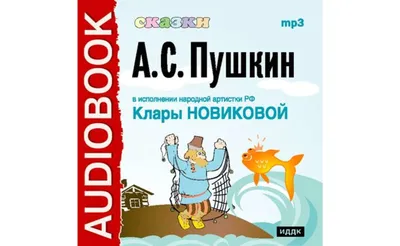 AUDIOBOOK

сказки

mp3

А.С. Пушкин

в исполнении народной артистки РФ
Клары НОВИКОВОЙ

ИДДК